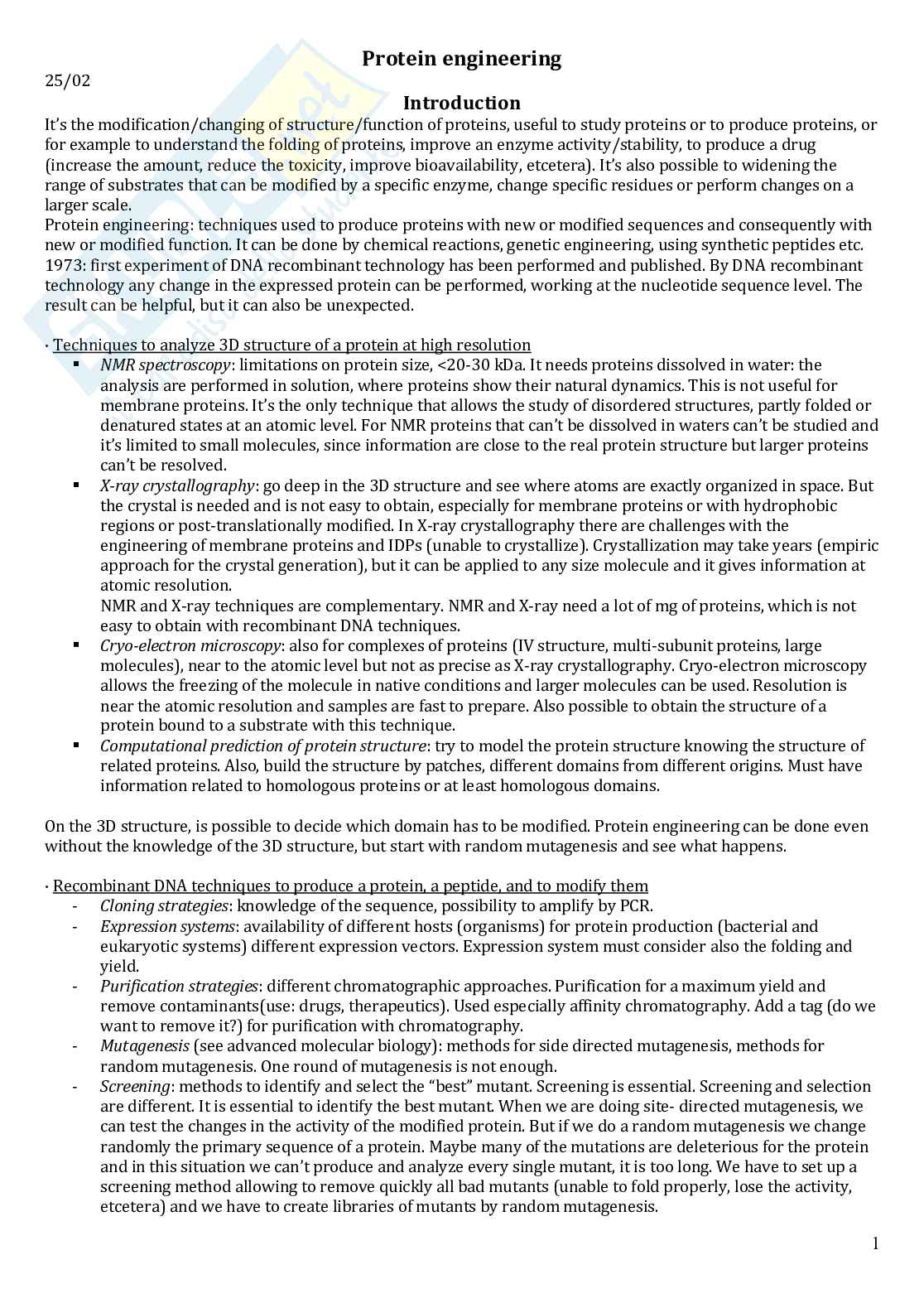 Protein engineering

25/02

Introduction

It's the modification/changing of structure/function of proteins, useful to study proteins or to produce proteins, or for example to understand the folding of proteins, improve an enzyme activity/stability, to produce a drug (increase the amount, reduce the toxicity, improve bioavailability, etcetera). It's also possible to widening the range of substrates that can be modified by a specific enzyme, change specific residues or perform changes on a larger scale.
Protein engineering: techniques used to produce proteins with new or modified sequences and consequently with new or modified function. It can be done by chemical reactions, genetic engineering, using synthetic peptides etc.
1973: first experiment of DNA recombinant technology has been performed and published. By DNA recombinant technology any change in the expressed protein can be performed, working at the nucleotide sequence level. The result can be helpful, but it can also be unexpected.

· Techniques to analyze 3D structure of a protein at high resolution

▪ NMR spectroscopy: limitations on protein size, <20-30 kDa. It needs proteins dissolved in water: the analysis are performed in solution, where proteins show their natural dynamics. This is not useful for membrane proteins. It's the only technique that allows the study of disordered structures, partly folded or denatured states at an atomic level. For NMR proteins that can't be dissolved in waters can't be studied and it's limited to small molecules, since information are close to the real protein structure but larger proteins can't be resolved.

▪ X-ray crystallography: go deep in the 3D structure and see where atoms are exactly organized in space. But the crystal is needed and is not easy to obtain, especially for membrane proteins or with hydrophobic regions or post-translationally modified. In X-ray crystallography there are challenges with the engineering of membrane proteins and IDPs (unable to crystallize). Crystallization may take years (empiric approach for the crystal generation), but it can be applied to any size molecule and it gives information at atomic resolution.
NMR and X-ray techniques are complementary. NMR and X-ray need a lot of mg of proteins, which is not easy to obtain with recombinant DNA techniques.

▪ Cryo-electron microscopy: also for complexes of proteins (IV structure, multi-subunit proteins, large molecules), near to the atomic level but not as precise as X-ray crystallography. Cryo-electron microscopy allows the freezing of the molecule in native conditions and larger molecules can be used. Resolution is near the atomic resolution and samples are fast to prepare. Also possible to obtain the structure of a protein bound to a substrate with this technique.

▪ Computational prediction of protein structure: try to model the protein structure knowing the structure of related proteins. Also, build the structure by patches, different domains from different origins. Must have information related to homologous proteins or at least homologous domains.

On the 3D structure, is possible to decide which domain has to be modified. Protein engineering can be done even without the knowledge of the 3D structure, but start with random mutagenesis and see what happens.

· Recombinant DNA techniques to produce a protein, a peptide, and to modify them

- Cloning strategies: knowledge of the sequence, possibility to amplify by PCR.
- Expression systems: availability of different hosts (organisms) for protein production (bacterial and eukaryotic systems) different expression vectors. Expression system must consider also the folding and yield.
- Purification strategies: different chromatographic approaches. Purification for a maximum yield and remove contaminants(use: drugs, therapeutics). Used especially affinity chromatography. Add a tag (do we want to remove it?) for purification with chromatography.
- Mutagenesis (see advanced molecular biology): methods for side directed mutagenesis, methods for random mutagenesis. One round of mutagenesis is not enough.
- Screening: methods to identify and select the "best" mutant. Screening is essential. Screening and selection are different. It is essential to identify the best mutant. When we are doing site- directed mutagenesis, we can test the changes in the activity of the modified protein. But if we do a random mutagenesis we change randomly the primary sequence of a protein. Maybe many of the mutations are deleterious for the protein and in this situation we can't produce and analyze every single mutant, it is too long. We have to set up a screening method allowing to remove quickly all bad mutants (unable to fold properly, lose the activity, etcetera) and we have to create libraries of mutants by random mutagenesis.

1